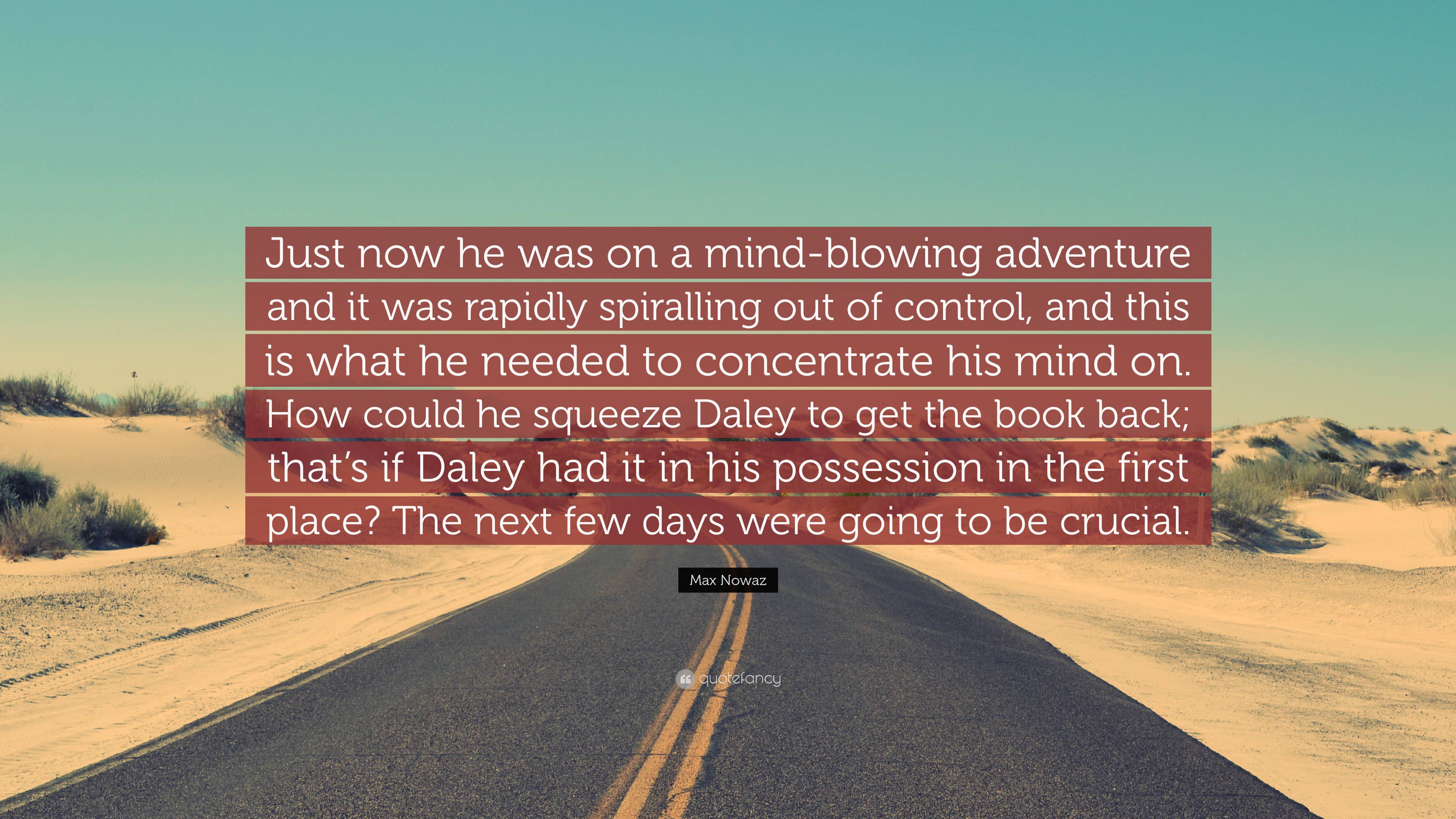 Just now he was on a mind-blowing adventure and it was rapidly spiralling out of control, and this is what he needed to concentrate his mind on. How could he squeeze Daley to get the book back; that's if Daley had it in his possession in the first place? The next few days were going to be crucial.

Max Nowaz

quotefancy